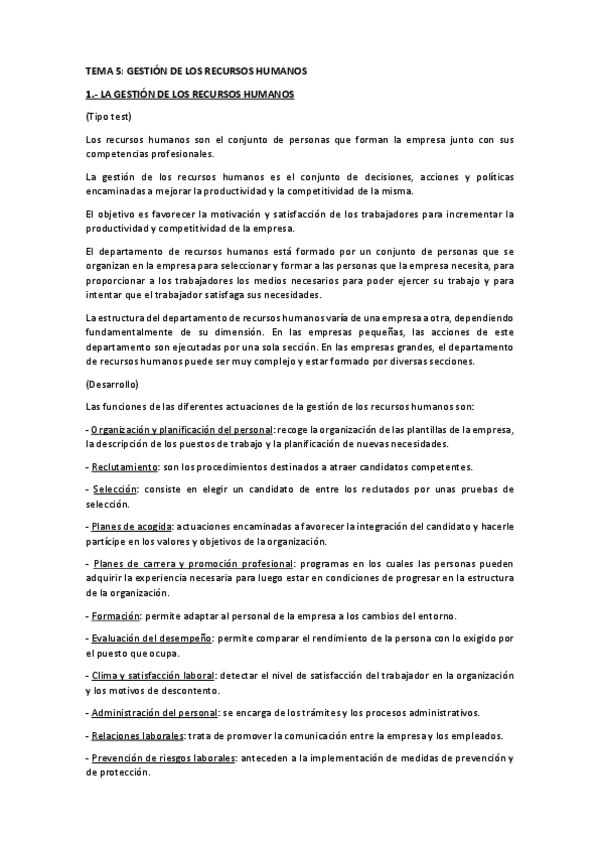 TEMA 5: GESTIÓN DE LOS RECURSOS HUMANOS

1.- LA GESTIÓN DE LOS RECURSOS HUMANOS

(Tipo test)

Los recursos humanos son el conjunto de personas que forman la empresa junto con sus competencias profesionales.

La gestión de los recursos humanos es el conjunto de decisiones, acciones y políticas encaminadas a mejorar la productividad y la competitividad de la misma.

El objetivo es favorecer la motivación y satisfacción de los trabajadores para incrementar la productividad y competitividad de la empresa.

El departamento de recursos humanos está formado por un conjunto de personas que se organizan en la empresa para seleccionar y formar a las personas que la empresa necesita, para proporcionar a los trabajadores los medios necesarios para poder ejercer su trabajo y para intentar que el trabajador satisfaga sus necesidades.

La estructura del departamento de recursos humanos varía de una empresa a otra, dependiendo fundamentalmente de su dimensión. En las empresas pequeñas, las acciones de este departamento son ejecutadas por una sola sección. En las empresas grandes, el departamento de recursos humanos puede ser muy complejo y estar formado por diversas secciones.

(Desarrollo)

Las funciones de las diferentes actuaciones de la gestión de los recursos humanos son:

- Organización y planificación del personal: recoge la organización de las plantillas de la empresa, la descripción de los puestos de trabajo y la planificación de nuevas necesidades.

- Reclutamiento: son los procedimientos destinados a atraer candidatos competentes.

- Selección: consiste en elegir un candidato de entre los reclutados por unas pruebas de selección.

- Planes de acogida: actuaciones encaminadas a favorecer la integración del candidato y hacerle partícipe en los valores y objetivos de la organización.

- Planes de carrera y promoción profesional: programas en los cuales las personas pueden adquirir la experiencia necesaria para luego estar en condiciones de progresar en la estructura de la organización.

- Formación: permite adaptar al personal de la empresa a los cambios del entorno.

- Evaluación del desempeño: permite comparar el rendimiento de la persona con lo exigido por el puesto que ocupa.

- Clima y satisfacción laboral: detectar el nivel de satisfacción del trabajador en la organización y los motivos de descontento.

- Administración del personal: se encarga de los trámites y los procesos administrativos.

- Relaciones laborales: trata de promover la comunicación entre la empresa y los empleados.

- Prevención de riesgos laborales: anteceden a la implementación de medidas de prevención y de protección.